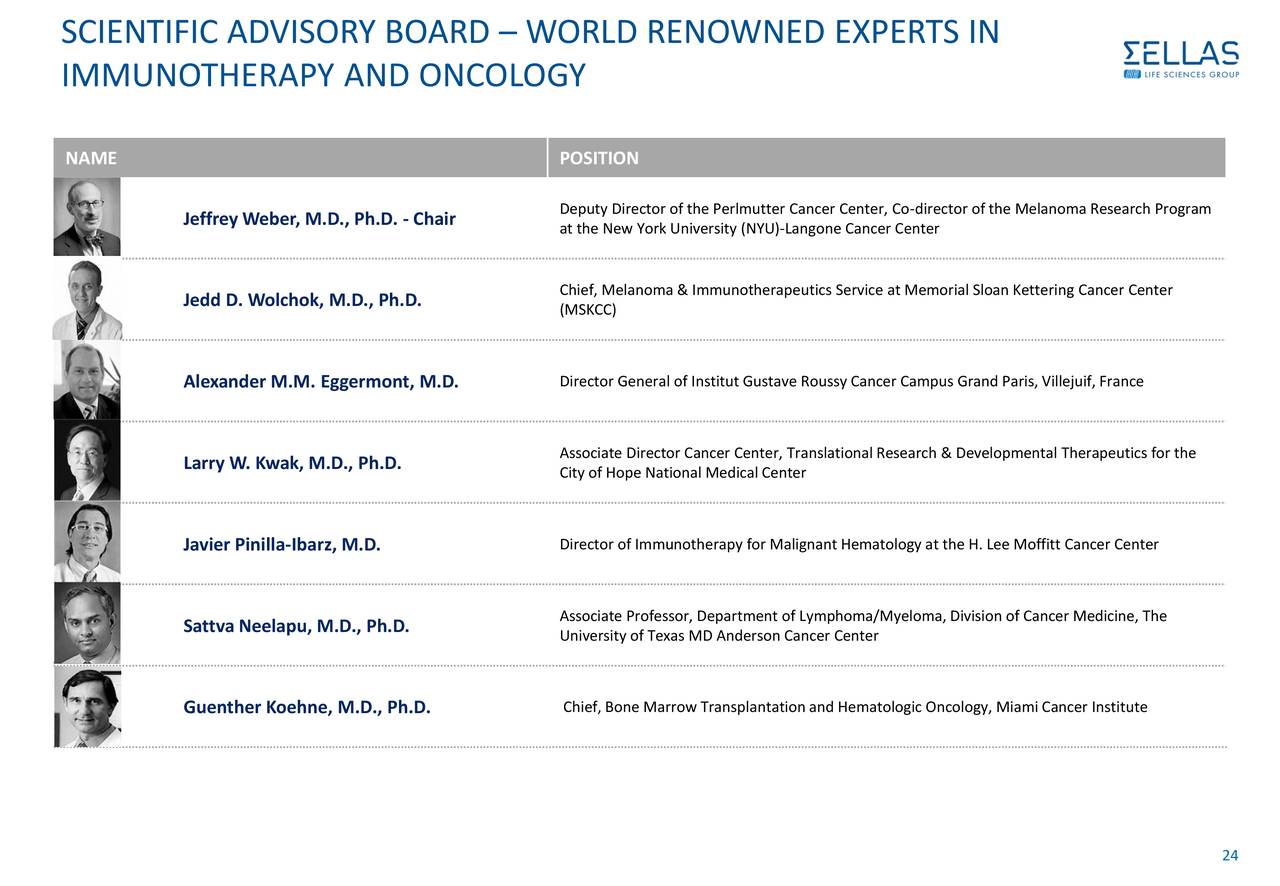 SCIENTIFIC ADVISORY BOARD – WORLD RENOWNED EXPERTS IN IMMUNOTHERAPY AND ONCOLOGY

ΣELLAS
LIFE SCIENCES GROUP

| NAME | POSITION |
|---|---|
| Jeffrey Weber, M.D., Ph.D. - Chair | Deputy Director of the Perlmutter Cancer Center, Co-director of the Melanoma Research Program at the New York University (NYU)-Langone Cancer Center |
| Jedd D. Wolchok, M.D., Ph.D. | Chief, Melanoma & Immunotherapeutics Service at Memorial Sloan Kettering Cancer Center (MSKCC) |
| Alexander M.M. Eggermont, M.D. | Director General of Institut Gustave Roussy Cancer Campus Grand Paris, Villejuif, France |
| Larry W. Kwak, M.D., Ph.D. | Associate Director Cancer Center, Translational Research & Developmental Therapeutics for the City of Hope National Medical Center |
| Javier Pinilla-Ibarz, M.D. | Director of Immunotherapy for Malignant Hematology at the H. Lee Moffitt Cancer Center |
| Sattva Neelapu, M.D., Ph.D. | Associate Professor, Department of Lymphoma/Myeloma, Division of Cancer Medicine, The University of Texas MD Anderson Cancer Center |
| Guenther Koehne, M.D., Ph.D. | Chief, Bone Marrow Transplantation and Hematologic Oncology, Miami Cancer Institute |

24